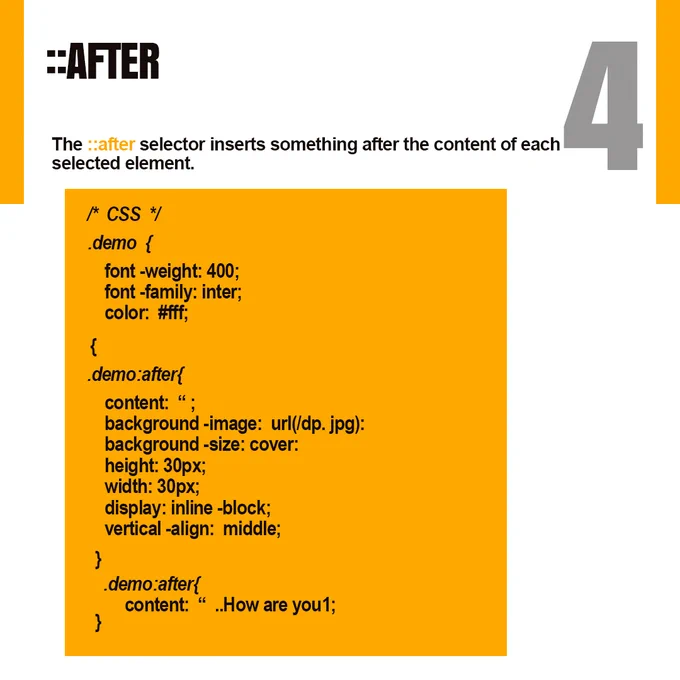 ::AFTER

4

The ::after selector inserts something after the content of each selected element.

/* CSS */
.demo {
font -weight: 400;
font -family: inter;
color: #fff;

{
.demo:after{
content: " ;
background -image: url(/dp. jpg):
background -size: cover:
height: 30px;
width: 30px;
display: inline -block;
vertical -align: middle;

}
.demo:after{
content: " ..How are you1;
}